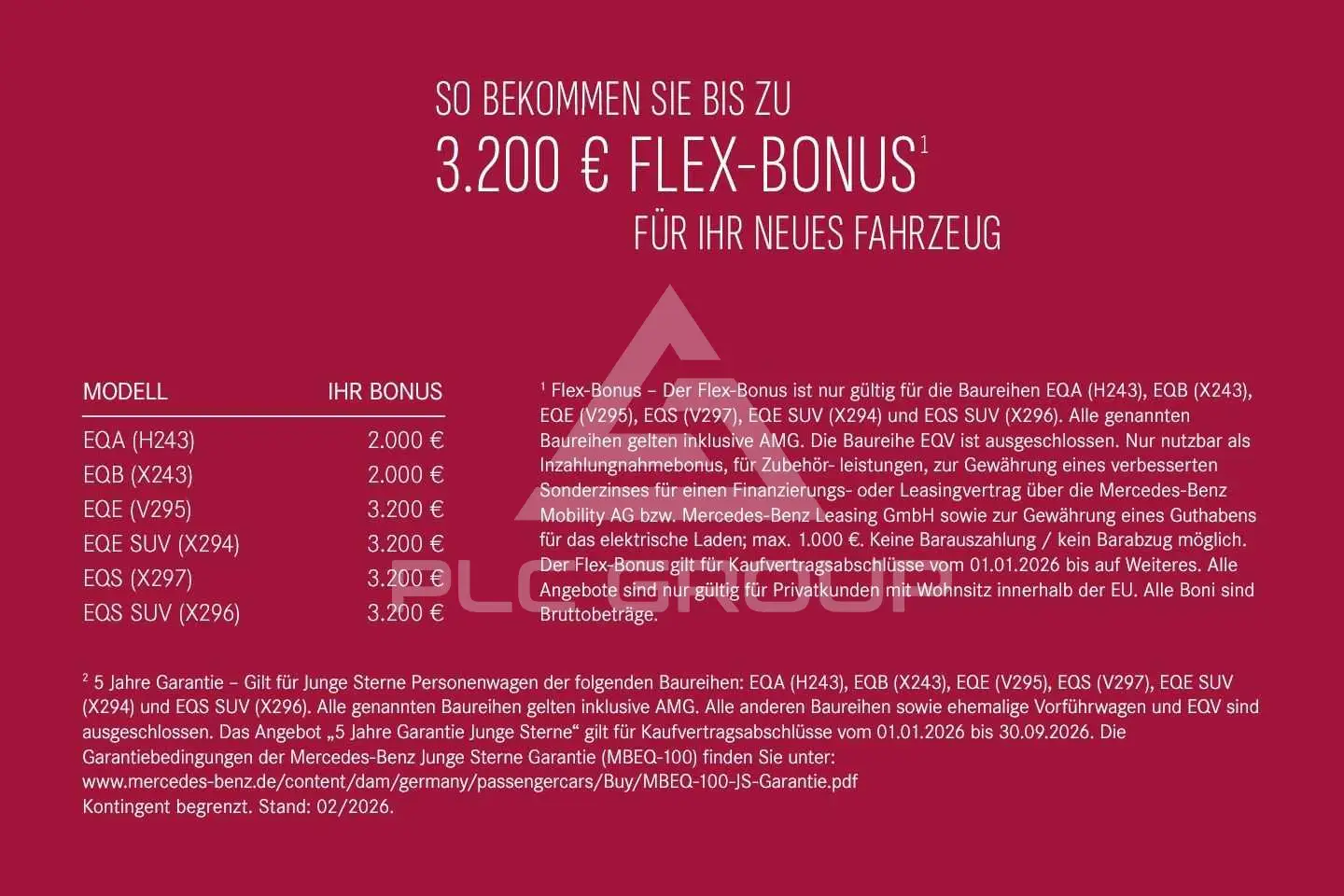 SO BEKOMMEN SIE BIS ZU
3.200 € FLEX-BONUS$^{1}$
FÜR IHR NEUES FAHRZEUG

| MODELL | IHR BONUS |
|---|---|
| EQA (H243) | 2.000 € |
| EQB (X243) | 2.000 € |
| EQE (V295) | 3.200 € |
| EQE SUV (X294) | 3.200 € |
| EQS (X297) | 3.200 € |
| EQS SUV (X296) | 3.200 € |

$^{1}$ Flex-Bonus – Der Flex-Bonus ist nur gültig für die Baureihen EQA (H243), EQB (X243), EQE (V295), EQS (V297), EQE SUV (X294) und EQS SUV (X296). Alle genannten Baureihen gelten inklusive AMG. Die Baureihe EQV ist ausgeschlossen. Nur nutzbar als Inzahlungnahmebonus, für Zubehör- leistungen, zur Gewährung eines verbesserten Sonderzinses für einen Finanzierungs- oder Leasingvertrag über die Mercedes-Benz Mobility AG bzw. Mercedes-Benz Leasing GmbH sowie zur Gewährung eines Guthabens für das elektrische Laden; max. 1.000 €. Keine Barauszahlung / kein Barabzug möglich. Der Flex-Bonus gilt für Kaufvertragsabschlüsse vom 01.01.2026 bis auf Weiteres. Alle Angebote sind nur gültig für Privatkunden mit Wohnsitz innerhalb der EU. Alle Boni sind Bruttobeträge.

$^{2}$ 5 Jahre Garantie – Gilt für Junge Sterne Personenwagen der folgenden Baureihen: EQA (H243), EQB (X243), EQE (V295), EQS (V297), EQE SUV (X294) und EQS SUV (X296). Alle genannten Baureihen gelten inklusive AMG. Alle anderen Baureihen sowie ehemalige Vorführwagen und EQV sind ausgeschlossen. Das Angebot „5 Jahre Garantie Junge Sterne“ gilt für Kaufvertragsabschlüsse vom 01.01.2026 bis 30.09.2026. Die Garantiebedingungen der Mercedes-Benz Junge Sterne Garantie (MBEQ-100) finden Sie unter:
www.mercedes-benz.de/content/dam/germany/passengercars/Buy/MBEQ-100-JS-Garantie.pdf
Kontingent begrenzt. Stand: 02/2026.

PLC GROUP